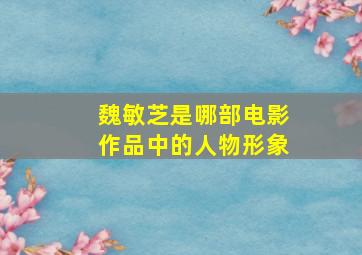 魏敏芝是哪部电影作品中的人物形象